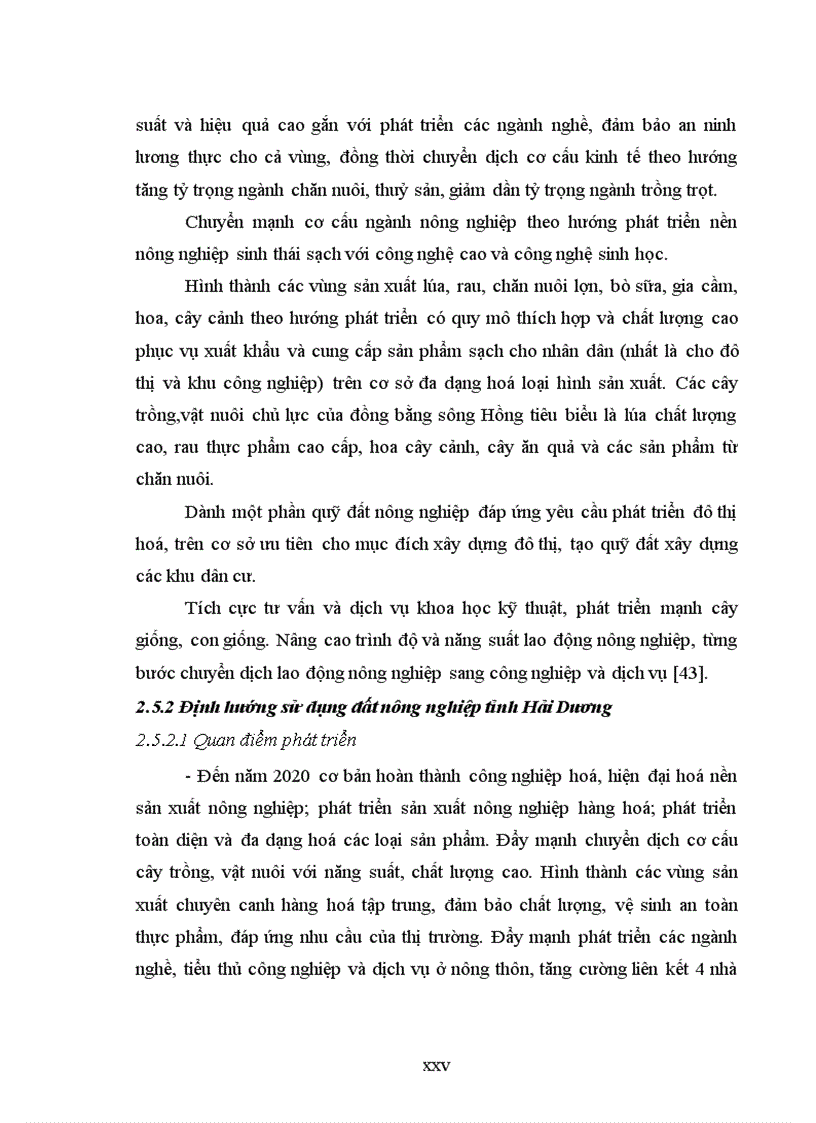 suất và hiệu quả cao gắn với phát triển các ngành nghề, đảm bảo an ninh lương thực cho cả vùng, đồng thời chuyển dịch cơ cấu kinh tế theo hướng tăng tỷ trọng ngành chăn nuôi, thuỷ sản, giảm dần tỷ trọng ngành trồng trọt.

Chuyển mạnh cơ cấu ngành nông nghiệp theo hướng phát triển nền nông nghiệp sinh thái sạch với công nghệ cao và công nghệ sinh học.

Hình thành các vùng sản xuất lúa, rau, chăn nuôi lợn, bò sữa, gia cầm, hoa, cây cảnh theo hướng phát triển có quy mô thích hợp và chất lượng cao phục vụ xuất khẩu và cung cấp sản phẩm sạch cho nhân dân (nhất là cho đô thị và khu công nghiệp) trên cơ sở đa dạng hoá loại hình sản xuất. Các cây trồng,vật nuôi chủ lực của đồng bằng sông Hồng tiêu biểu là lúa chất lượng cao, rau thực phẩm cao cấp, hoa cây cảnh, cây ăn quả và các sản phẩm từ chăn nuôi.

Dành một phần quỹ đất nông nghiệp đáp ứng yêu cầu phát triển đô thị hoá, trên cơ sở ưu tiên cho mục đích xây dựng đô thị, tạo quỹ đất xây dựng các khu dân cư.

Tích cực tư vấn và dịch vụ khoa học kỹ thuật, phát triển mạnh cây giống, con giống. Nâng cao trình độ và năng suất lao động nông nghiệp, từng bước chuyển dịch lao động nông nghiệp sang công nghiệp và dịch vụ [43].

2.5.2 Định hướng sử dụng đất nông nghiệp tỉnh Hải Dương

2.5.2.1 Quan điểm phát triển

- Đến năm 2020 cơ bản hoàn thành công nghiệp hoá, hiện đại hoá nền sản xuất nông nghiệp; phát triển sản xuất nông nghiệp hàng hoá; phát triển toàn diện và đa dạng hoá các loại sản phẩm. Đẩy mạnh chuyển dịch cơ cấu cây trồng, vật nuôi với năng suất, chất lượng cao. Hình thành các vùng sản xuất chuyên canh hàng hoá tập trung, đảm bảo chất lượng, vệ sinh an toàn thực phẩm, đáp ứng nhu cầu của thị trường. Đẩy mạnh phát triển các ngành nghề, tiểu thủ công nghiệp và dịch vụ ở nông thôn, tăng cường liên kết 4 nhà

xxv